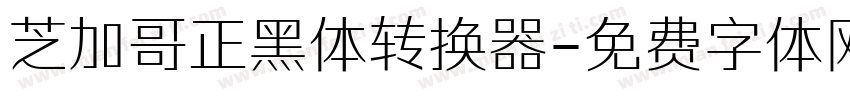 芝加哥正黑体转换器-免费字体网